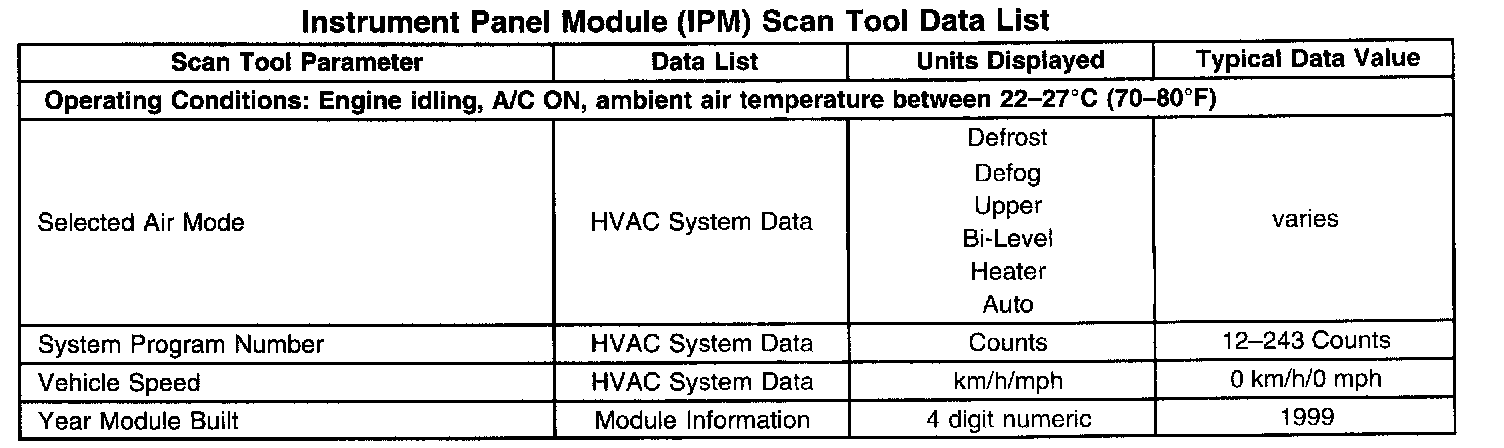 Instrument Panel Module (IPM) Scan Tool Data List

| Scan Tool Parameter | Data List | Units Displayed | Typical Data Value |
|---|---|---|---|
| Operating Conditions: Engine idling, A/C ON, ambient air temperature between 22–27°C (70–80°F) | | | |
| Selected Air Mode | HVAC System Data | Defrost Defog Upper Bi-Level Heater Auto | varies |
| System Program Number | HVAC System Data | Counts | 12–243 Counts |
| Vehicle Speed | HVAC System Data | km/h/mph | 0 km/h/0 mph |
| Year Module Built | Module Information | 4 digit numeric | 1999 |